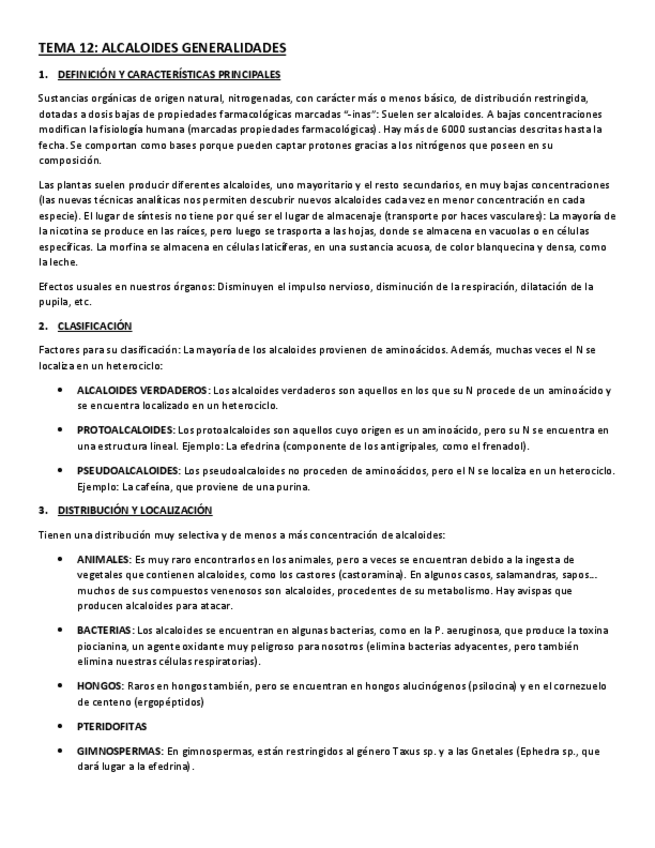 TEMA 12: ALCALOIDES GENERALIDADES

1. DEFINICIÓN Y CARACTERÍSTICAS PRINCIPALES

Sustancias orgánicas de origen natural, nitrogenadas, con carácter más o menos básico, de distribución restringida, dotadas a dosis bajas de propiedades farmacológicas marcadas "-inas": Suelen ser alcaloides. A bajas concentraciones modifican la fisiología humana (marcadas propiedades farmacológicas). Hay más de 6000 sustancias descritas hasta la fecha. Se comportan como bases porque pueden captar protones gracias a los nitrógenos que poseen en su composición.

Las plantas suelen producir diferentes alcaloides, uno mayoritario y el resto secundarios, en muy bajas concentraciones (las nuevas técnicas analíticas nos permiten descubrir nuevos alcaloides cada vez en menor concentración en cada especie). El lugar de síntesis no tiene por qué ser el lugar de almacenaje (transporte por haces vasculares): La mayoría de la nicotina se produce en las raíces, pero luego se trasporta a las hojas, donde se almacena en vacuolas o en células específicas. La morfina se almacena en células laticíferas, en una sustancia acuosa, de color blanquecina y densa, como la leche.

Efectos usuales en nuestros órganos: Disminuyen el impulso nervioso, disminución de la respiración, dilatación de la pupila, etc.

2. CLASIFICACIÓN

Factores para su clasificación: La mayoría de los alcaloides provienen de aminoácidos. Además, muchas veces el N se localiza en un heterociclo:

• ALCALOIDES VERDADEROS: Los alcaloides verdaderos son aquellos en los que su N procede de un aminoácido y se encuentra localizado en un heterociclo.

• PROTOALCALOIDES: Los protoalcaloides son aquellos cuyo origen es un aminoácido, pero su N se encuentra en una estructura lineal. Ejemplo: La efedrina (componente de los antigripales, como el frenadol).

• PSEUDOALCALOIDES: Los pseudoalcaloides no proceden de aminoácidos, pero el N se localiza en un heterociclo. Ejemplo: La cafeína, que proviene de una purina.

3. DISTRIBUCIÓN Y LOCALIZACIÓN

Tienen una distribución muy selectiva y de menos a más concentración de alcaloides:

• ANIMALES: Es muy raro encontrarlos en los animales, pero a veces se encuentran debido a la ingesta de vegetales que contienen alcaloides, como los castores (castoramina). En algunos casos, salamandras, sapos... muchos de sus compuestos venenosos son alcaloides, procedentes de su metabolismo. Hay avispas que producen alcaloides para atacar.

• BACTERIAS: Los alcaloides se encuentran en algunas bacterias, como en la P. aeruginosa, que produce la toxina piocianina, un agente oxidante muy peligroso para nosotros (elimina bacterias adyacentes, pero también elimina nuestras células respiratorias).

• HONGOS: Raros en hongos también, pero se encuentran en hongos alucinógenos (psilocina) y en el cornezuelo de centeno (ergopéptidos)

• PTERIDOFITAS

• GIMNOSPERMAS: En gimnospermas, están restringidos al género Taxus sp. y a las Gnetales (Ephedra sp., que dará lugar a la efedrina).